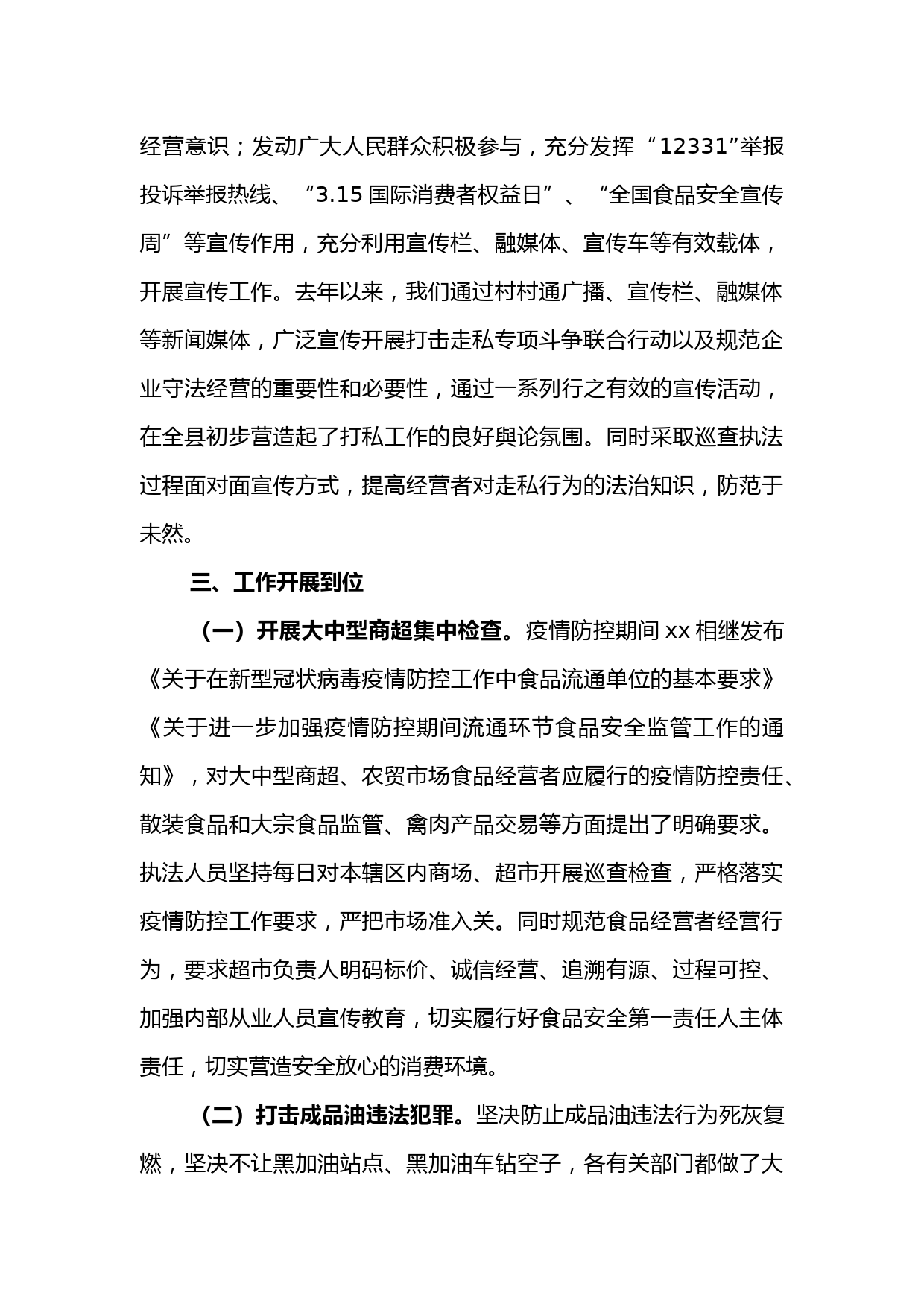 经营意识；发动广大人民群众积极参与，充分发挥“12331”举报投诉举报热线、“3.15 国际消费者权益日”、“全国食品安全宣传周”等宣传作用，充分利用宣传栏、融媒体、宣传车等有效载体，开展宣传工作。去年以来，我们通过村村通广播、宣传栏、融媒体等新闻媒体，广泛宣传开展打击走私专项斗争联合行动以及规范企业守法经营的重要性和必要性，通过一系列行之有效的宣传活动，在全县初步营造起了打私工作的良好舆论氛围。同时采取巡查执法过程面对面宣传方式，提高经营者对走私行为的法治知识，防范于未然。

三、工作开展到位

（一）开展大中型商超集中检查。疫情防控期间 xx 相继发布《关于在新型冠状病毒疫情防控工作中食品流通单位的基本要求》《关于进一步加强疫情防控期间流通环节食品安全监管工作的通知》，对大中型商超、农贸市场食品经营者应履行的疫情防控责任、散装食品和大宗食品监管、禽肉产品交易等方面提出了明确要求。执法人员坚持每日对本辖区内商场、超市开展巡查检查，严格落实疫情防控工作要求，严把市场准入关。同时规范食品经营者经营行为，要求超市负责人明码标价、诚信经营、追溯有源、过程可控、加强内部从业人员宣传教育，切实履行好食品安全第一责任人主体责任，切实营造安全放心的消费环境。

（二）打击成品油违法犯罪。坚决防止成品油违法行为死灰复燃，坚决不让黑加油站点、黑加油车钻空子，各有关部门都做了大